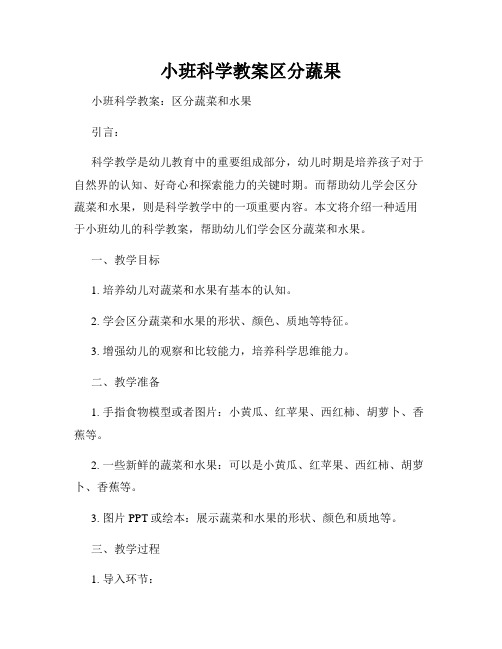 小班科学教案区分蔬果

小班科学教案：区分蔬菜和水果

引言：

科学教学是幼儿教育中的重要组成部分，幼儿时期是培养孩子对于自然界的认知、好奇心和探索能力的关键时期。而帮助幼儿学会区分蔬菜和水果，则是科学教学中的一项重要内容。本文将介绍一种适用于小班幼儿的科学教案，帮助幼儿们学会区分蔬菜和水果。

一、教学目标

1. 培养幼儿对蔬菜和水果有基本的认知。

2. 学会区分蔬菜和水果的形状、颜色、质地等特征。

3. 增强幼儿的观察和比较能力，培养科学思维能力。

二、教学准备

1. 手指食物模型或者图片：小黄瓜、红苹果、西红柿、胡萝卜、香蕉等。

2. 一些新鲜的蔬菜和水果：可以是小黄瓜、红苹果、西红柿、胡萝卜、香蕉等。

3. 图片 PPT 或绘本：展示蔬菜和水果的形状、颜色和质地等。

三、教学过程

1. 导入环节：